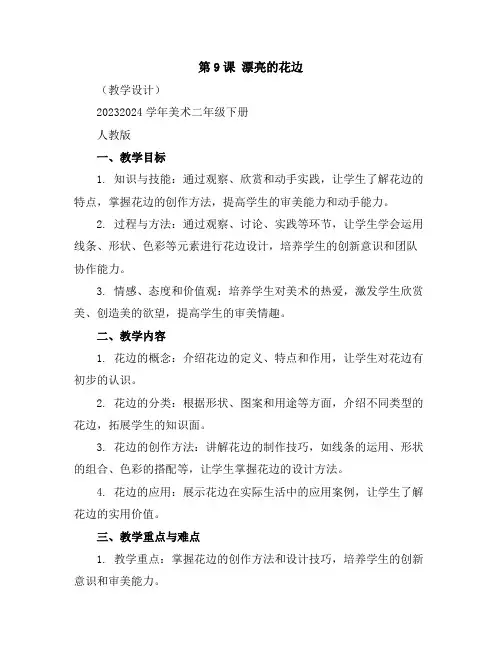 第 9 课 漂亮的花边

（教学设计）

20232024 学年美术二年级下册

人教版

一、教学目标

1. 知识与技能：通过观察、欣赏和动手实践，让学生了解花边的特点，掌握花边的创作方法，提高学生的审美能力和动手能力。

2. 过程与方法：通过观察、讨论、实践等环节，让学生学会运用线条、形状、色彩等元素进行花边设计，培养学生的创新意识和团队协作能力。

3. 情感、态度和价值观：培养学生对美术的热爱，激发学生欣赏美、创造美的欲望，提高学生的审美情趣。

二、教学内容

1. 花边的概念：介绍花边的定义、特点和作用，让学生对花边有初步的认识。

2. 花边的分类：根据形状、图案和用途等方面，介绍不同类型的花边，拓展学生的知识面。

3. 花边的创作方法：讲解花边的制作技巧，如线条的运用、形状的组合、色彩的搭配等，让学生掌握花边的设计方法。

4. 花边的应用：展示花边在实际生活中的应用案例，让学生了解花边的实用价值。

三、教学重点与难点

1. 教学重点：掌握花边的创作方法和设计技巧，培养学生的创新意识和审美能力。